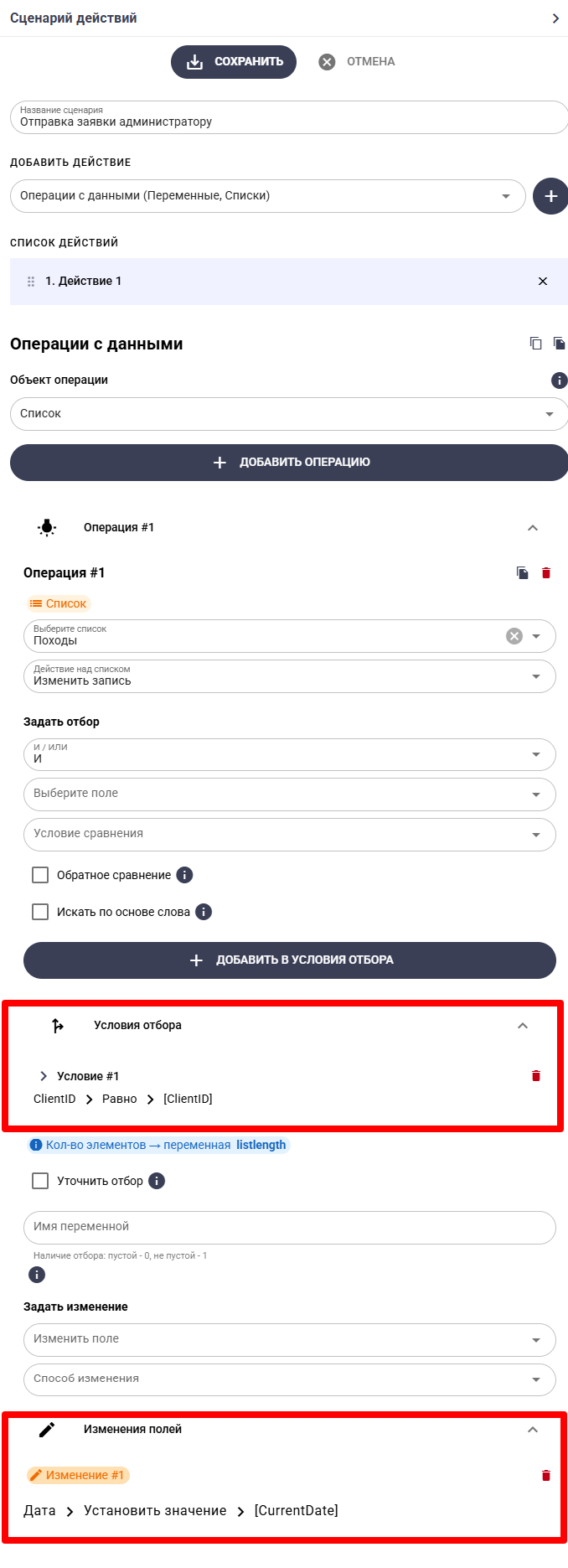 Сценарий действий

СОХРАНИТЬ
ОТМЕНА

Название сценария
Отправка заявки администратору

ДОБАВИТЬ ДЕЙСТВИЕ

Операции с данными (Переменные, Списки)

СПИСОК ДЕЙСТВИЙ

1. Действие 1

Операции с данными

Объект операции

Список

ДОБАВИТЬ ОПЕРАЦИЮ

Операция #1

Операция #1

Список

Выберите список
Походы

Действие над списком
Изменить запись

Задать отбор

и / или
И

Выберите поле

Условие сравнения

Обратное сравнение

Искать по основе слова

ДОБАВИТЬ В УСЛОВИЯ ОТБОРА

Условия отбора

Условие #1
ClientID > Равно > [ClientID]

Кол-во элементов → переменная listlength

Уточнить отбор

Имя переменной
Наличие отбора: пустой - 0, не пустой - 1

Задать изменение

Изменить поле

Способ изменения

Изменения полей

Изменение #1

Дата > Установить значение > [CurrentDate]